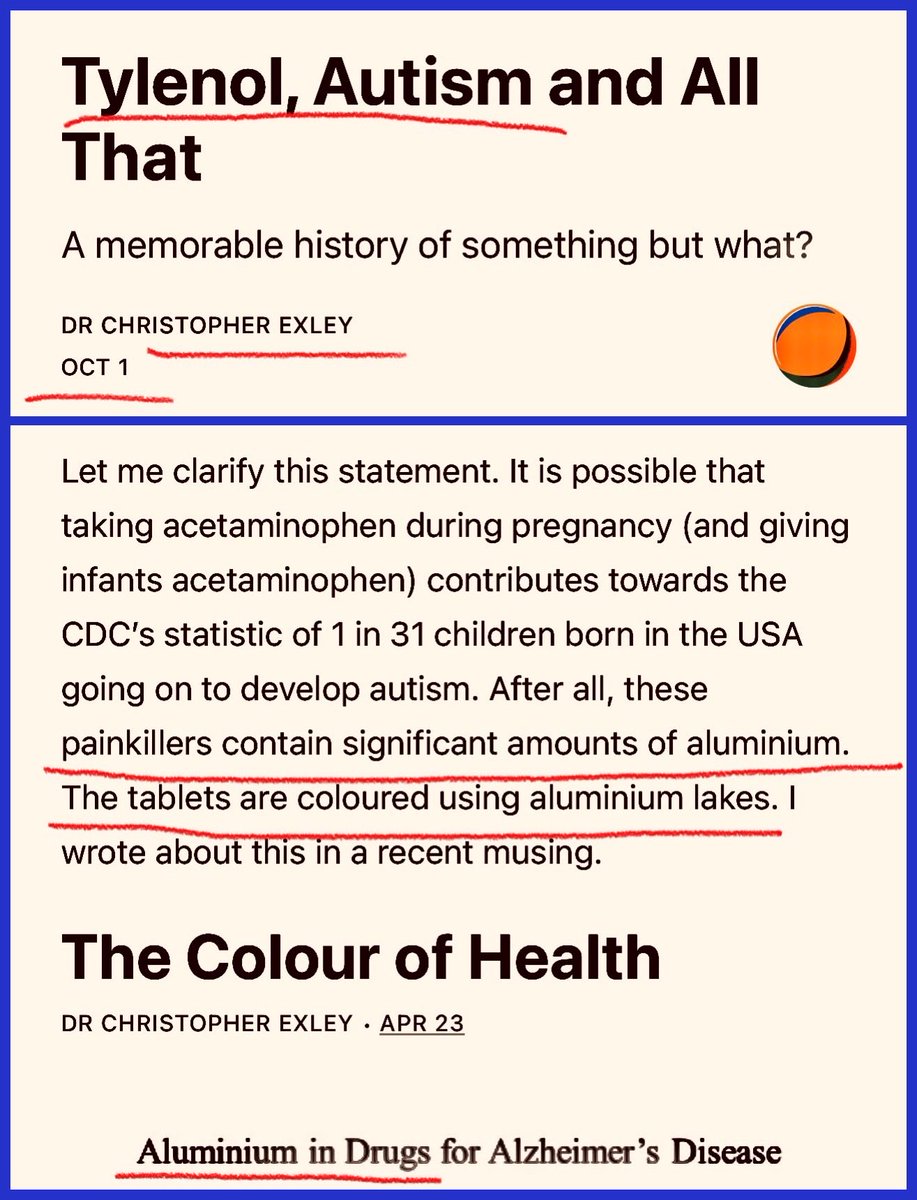 Tylenol, Autism and All That

A memorable history of something but what?

DR CHRISTOPHER EXLEY
OCT 1

Let me clarify this statement. It is possible that taking acetaminophen during pregnancy (and giving infants acetaminophen) contributes towards the CDC's statistic of 1 in 31 children born in the USA going on to develop autism. After all, these painkillers contain significant amounts of aluminium. The tablets are coloured using aluminium lakes. I wrote about this in a recent musing.

The Colour of Health

DR CHRISTOPHER EXLEY · APR 23

Aluminium in Drugs for Alzheimer's Disease